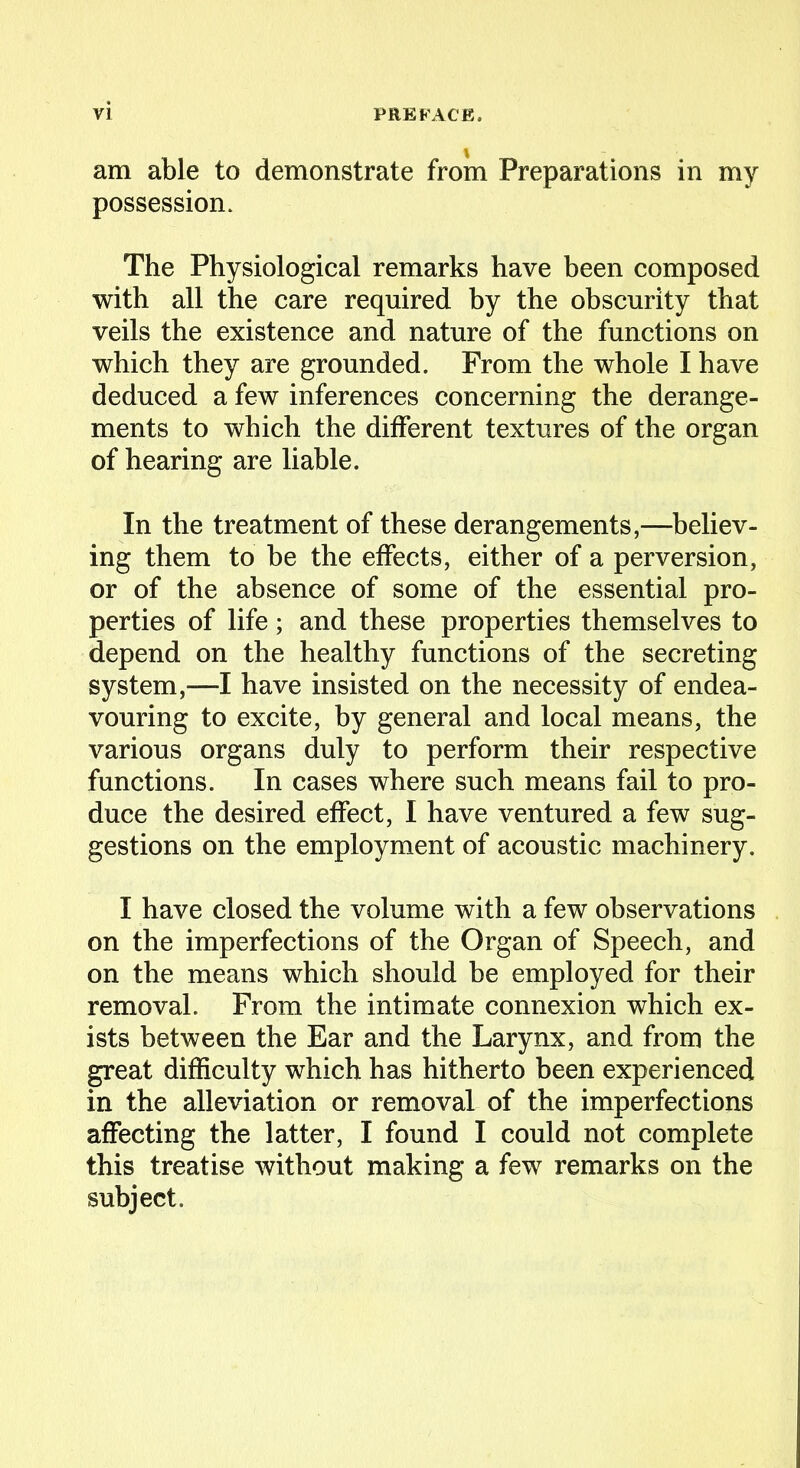 vi PREFACE.

am able to demonstrate from Preparations in my possession.

The Physiological remarks have been composed with all the care required by the obscurity that veils the existence and nature of the functions on which they are grounded. From the whole I have deduced a few inferences concerning the derangements to which the different textures of the organ of hearing are liable.

In the treatment of these derangements,—believing them to be the effects, either of a perversion, or of the absence of some of the essential properties of life; and these properties themselves to depend on the healthy functions of the secreting system,—I have insisted on the necessity of endeavouring to excite, by general and local means, the various organs duly to perform their respective functions. In cases where such means fail to produce the desired effect, I have ventured a few suggestions on the employment of acoustic machinery.

I have closed the volume with a few observations on the imperfections of the Organ of Speech, and on the means which should be employed for their removal. From the intimate connexion which exists between the Ear and the Larynx, and from the great difficulty which has hitherto been experienced in the alleviation or removal of the imperfections affecting the latter, I found I could not complete this treatise without making a few remarks on the subject.